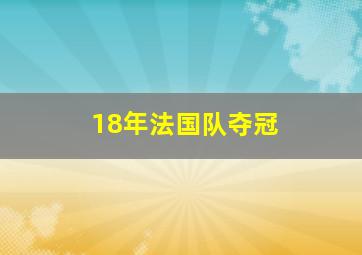 18年法国队夺冠